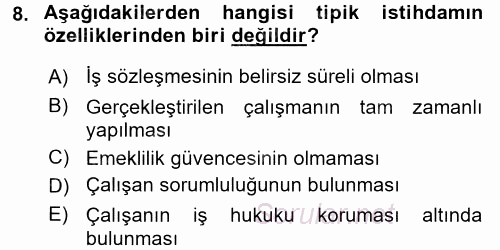 8. Aşağıdakilerden hangisi tipik istihdamın özelliklerinden biri değildir?

A) İş sözleşmesinin belirsiz süreli olması

B) Gerçekleştirilen çalışmanın tam zamanlı yapılması

C) Emeklilik güvencesinin olmaması

D) Çalışan sorumluluğunun bulunması

E) Çalışanın iş hukuku koruması altında bulunması

Sorular.net